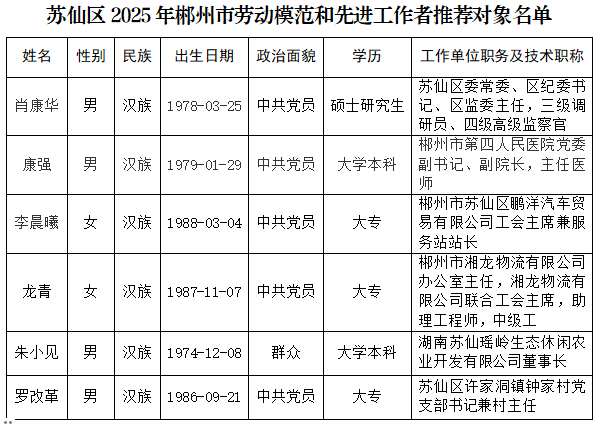 苏仙区 2025 年郴州市劳动模范和先进工作者推荐对象名单

| 姓名 | 性别 | 民族 | 出生日期 | 政治面貌 | 学历 | 工作单位职务及技术职称 |
|---|---|---|---|---|---|---|
| 肖康华 | 男 | 汉族 | 1978-03-25 | 中共党员 | 硕士研究生 | 苏仙区委常委、区纪委书记、区监委主任，三级调研员、四级高级监察官 |
| 康强 | 男 | 汉族 | 1979-01-29 | 中共党员 | 大学本科 | 郴州市第四人民医院党委副书记、副院长，主任医师 |
| 李晨曦 | 女 | 汉族 | 1988-03-04 | 中共党员 | 大专 | 郴州市苏仙区鹏洋汽车贸易有限公司工会主席兼服务站站长 |
| 龙青 | 女 | 汉族 | 1987-11-07 | 中共党员 | 大专 | 郴州市湘龙物流有限公司办公室主任，湘龙物流有限公司联合工会主席，助理工程师，中级工 |
| 朱小见 | 男 | 汉族 | 1974-12-08 | 群众 | 大学本科 | 湖南苏仙瑶岭生态休闲农业开发有限公司董事长 |
| 罗改革 | 男 | 汉族 | 1986-09-21 | 中共党员 | 大专 | 苏仙区许家洞镇钟家村党支部书记兼村主任 |